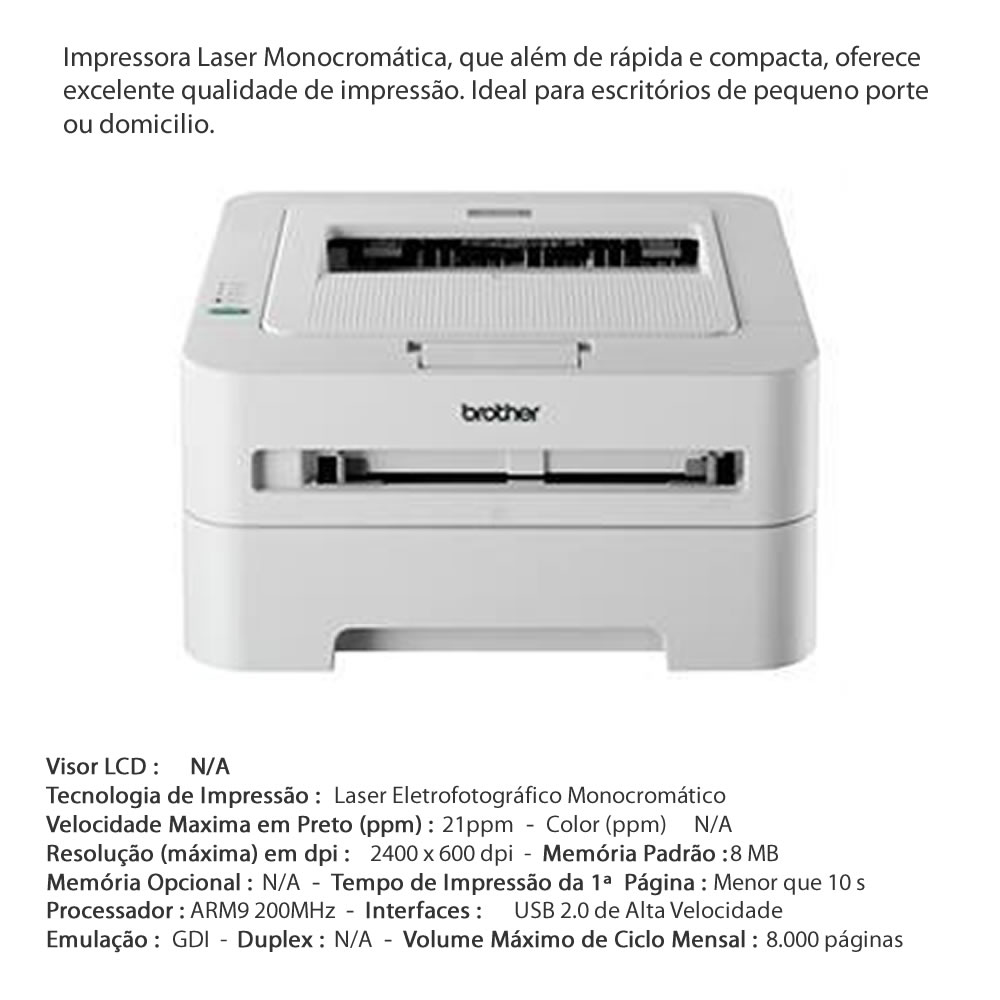 Impressora Laser Monocromática, que além de rápida e compacta, oferece excelente qualidade de impressão. Ideal para escritórios de pequeno porte ou domicilio.

brother

Visor LCD : N/A
Tecnologia de Impressão : Laser Eletrofotográfico Monocromático
Velocidade Maxima em Preto (ppm) : 21ppm - Color (ppm) N/A
Resolução (máxima) em dpi : 2400 x 600 dpi - Memória Padrão :8 MB
Memória Opcional : N/A - Tempo de Impressão da 1ª Página : Menor que 10 s
Processador : ARM9 200MHz - Interfaces : USB 2.0 de Alta Velocidade
Emulação : GDI - Duplex : N/A - Volume Máximo de Ciclo Mensal : 8.000 páginas